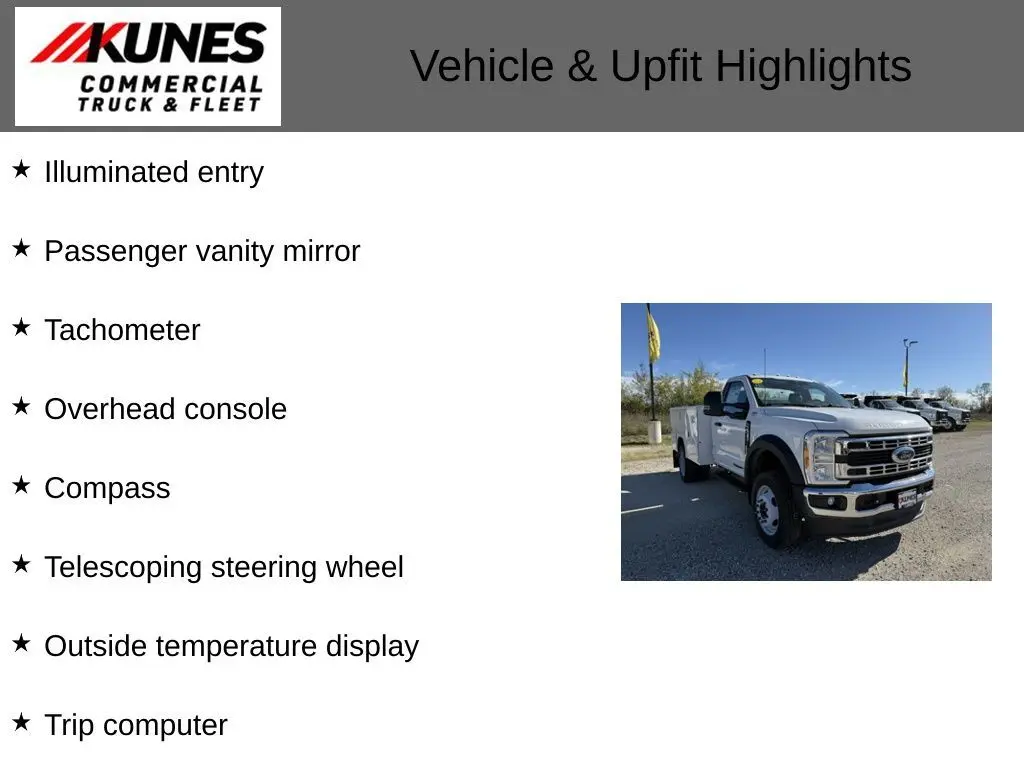 KUNES
COMMERCIAL
TRUCK & FLEET

Vehicle & Upfit Highlights

★ Illuminated entry

★ Passenger vanity mirror

★ Tachometer

★ Overhead console

★ Compass

★ Telescoping steering wheel

★ Outside temperature display

★ Trip computer